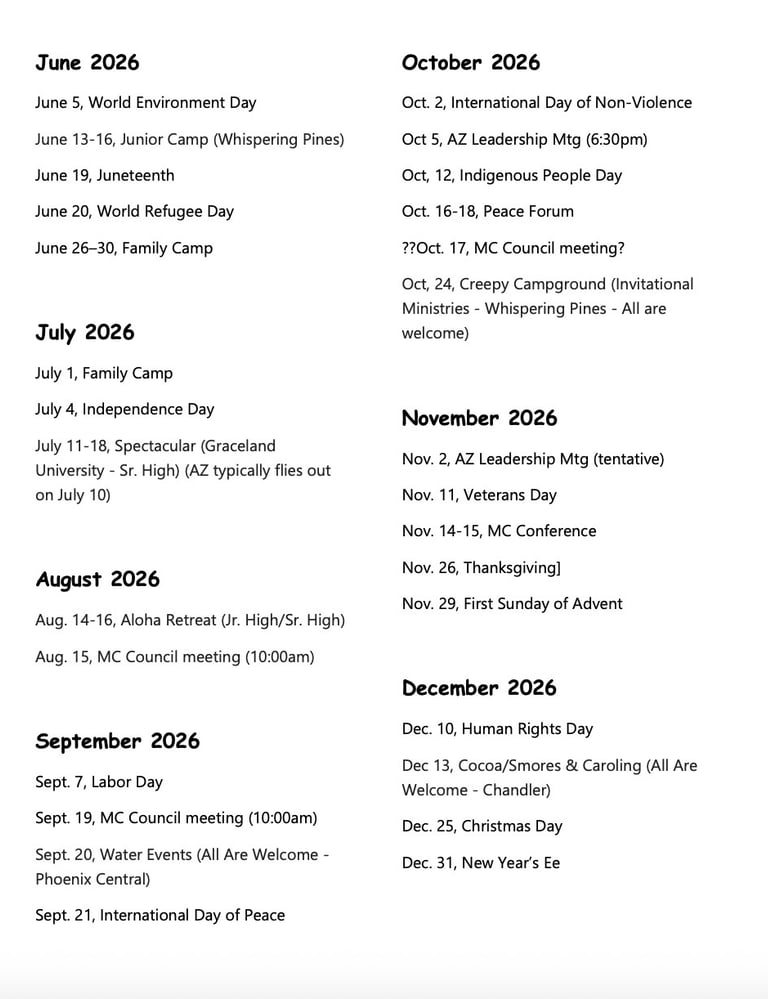 June 2026

June 5, World Environment Day

June 13-16, Junior Camp (Whispering Pines)

June 19, Juneteenth

June 20, World Refugee Day

June 26–30, Family Camp

July 2026

July 1, Family Camp

July 4, Independence Day

July 11-18, Spectacular (Graceland University - Sr. High) (AZ typically flies out on July 10)

August 2026

Aug. 14-16, Aloha Retreat (Jr. High/Sr. High)

Aug. 15, MC Council meeting (10:00am)

September 2026

Sept. 7, Labor Day

Sept. 19, MC Council meeting (10:00am)

Sept. 20, Water Events (All Are Welcome - Phoenix Central)

Sept. 21, International Day of Peace

October 2026

Oct. 2, International Day of Non-Violence

Oct 5, AZ Leadership Mtg (6:30pm)

Oct, 12, Indigenous People Day

Oct. 16-18, Peace Forum

??Oct. 17, MC Council meeting?

Oct, 24, Creepy Campground (Invitational Ministries - Whispering Pines - All are welcome)

November 2026

Nov. 2, AZ Leadership Mtg (tentative)

Nov. 11, Veterans Day

Nov. 14-15, MC Conference

Nov. 26, Thanksgiving]

Nov. 29, First Sunday of Advent

December 2026

Dec. 10, Human Rights Day

Dec 13, Cocoa/Smores & Caroling (All Are Welcome - Chandler)

Dec. 25, Christmas Day

Dec. 31, New Year's Ee